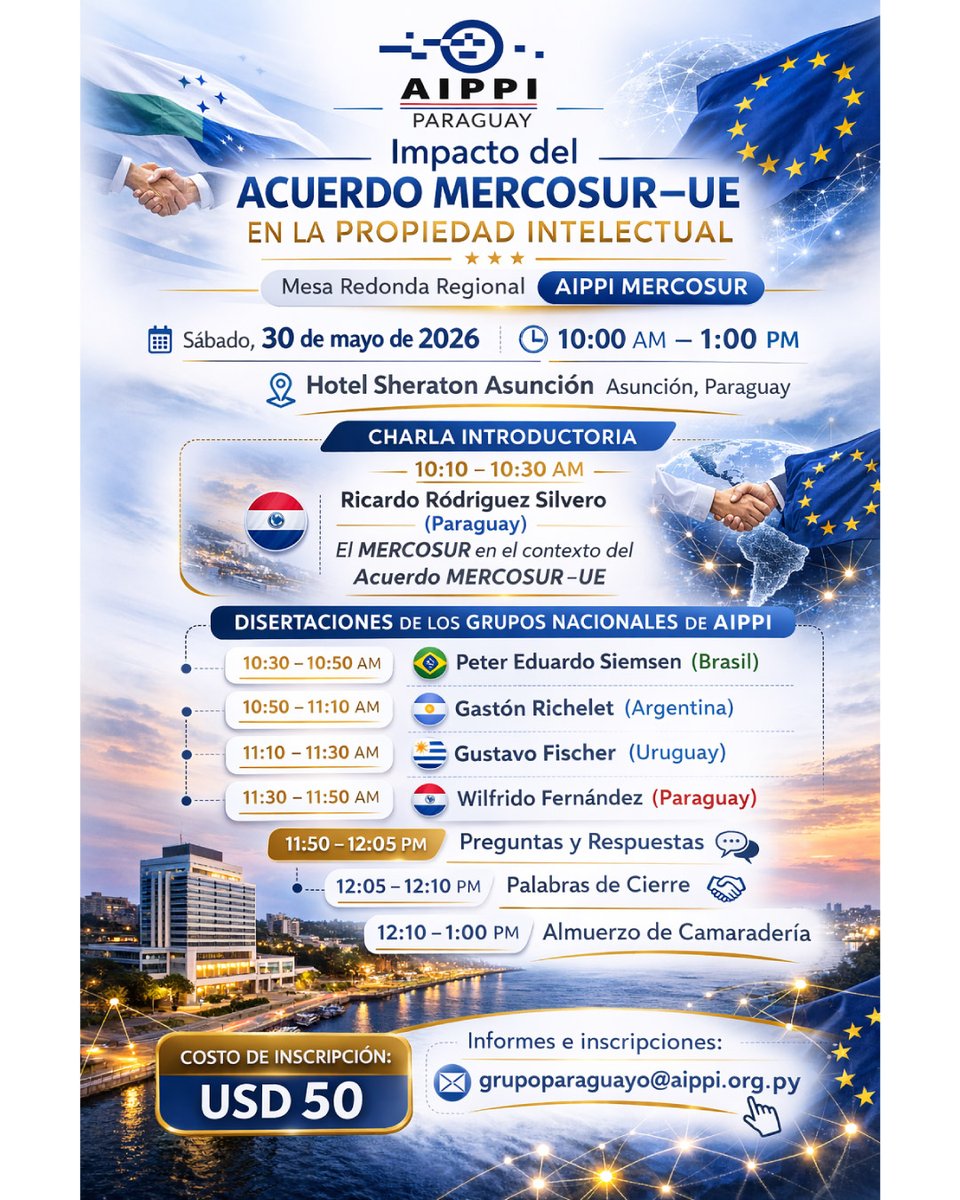 AIPPI
PARAGUAY

Impacto del
ACUERDO MERCOSUR–UE
EN LA PROPIEDAD INTELECTUAL

Mesa Redonda Regional AIPPI MERCOSUR

Sábado, 30 de mayo de 2026 | 10:00 AM – 1:00 PM

Hotel Sheraton Asunción Asunción, Paraguay

CHARLA INTRODUCTORIA

10:10 – 10:30 AM
Ricardo Ródriguez Silvero
(Paraguay)
El MERCOSUR en el contexto del Acuerdo MERCOSUR–UE

DISERTACIONES DE LOS GRUPOS NACIONALES DE AIPPI

10:30 – 10:50 AM Peter Eduardo Siemsen (Brasil)
10:50 – 11:10 AM Gastón Richelet (Argentina)
11:10 – 11:30 AM Gustavo Fischer (Uruguay)
11:30 – 11:50 AM Wilfrido Fernández (Paraguay)
11:50 – 12:05 PM Preguntas y Respuestas
12:05 – 12:10 PM Palabras de Cierre
12:10 – 1:00 PM Almuerzo de Camaradería

COSTO DE INSCRIPCIÓN:
USD 50

Informes e inscripciones:
grupoparaguayo@aippi.org.py